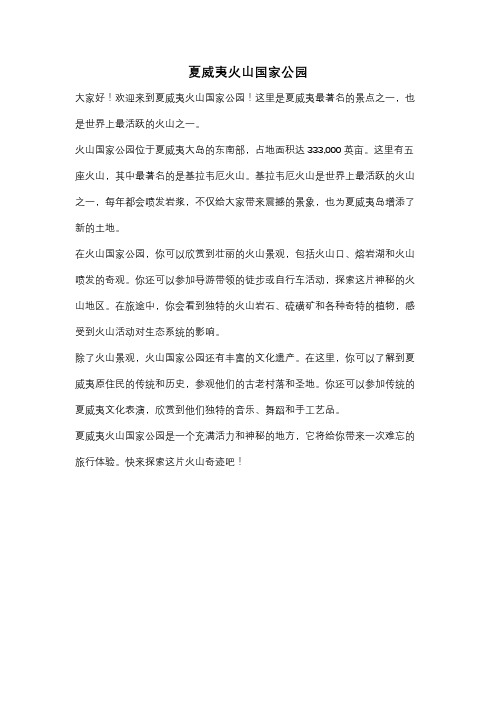 夏威夷火山国家公园

大家好！欢迎来到夏威夷火山国家公园！这里是夏威夷最著名的景点之一，也是世界上最活跃的火山之一。

火山国家公园位于夏威夷大岛的东南部，占地面积达 333,000 英亩。这里有五座火山，其中最著名的是基拉韦厄火山。基拉韦厄火山是世界上最活跃的火山之一，每年都会喷发岩浆，不仅给大家带来震撼的景象，也为夏威夷岛增添了新的土地。

在火山国家公园，你可以欣赏到壮丽的火山景观，包括火山口、熔岩湖和火山喷发的奇观。你还可以参加导游带领的徒步或自行车活动，探索这片神秘的火山地区。在旅途中，你会看到独特的火山岩石、硫磺矿和各种奇特的植物，感受到火山活动对生态系统的影响。

除了火山景观，火山国家公园还有丰富的文化遗产。在这里，你可以了解到夏威夷原住民的传统和历史，参观他们的古老村落和圣地。你还可以参加传统的夏威夷文化表演，欣赏到他们独特的音乐、舞蹈和手工艺品。

夏威夷火山国家公园是一个充满活力和神秘的地方，它将给你带来一次难忘的旅行体验。快来探索这片火山奇迹吧！